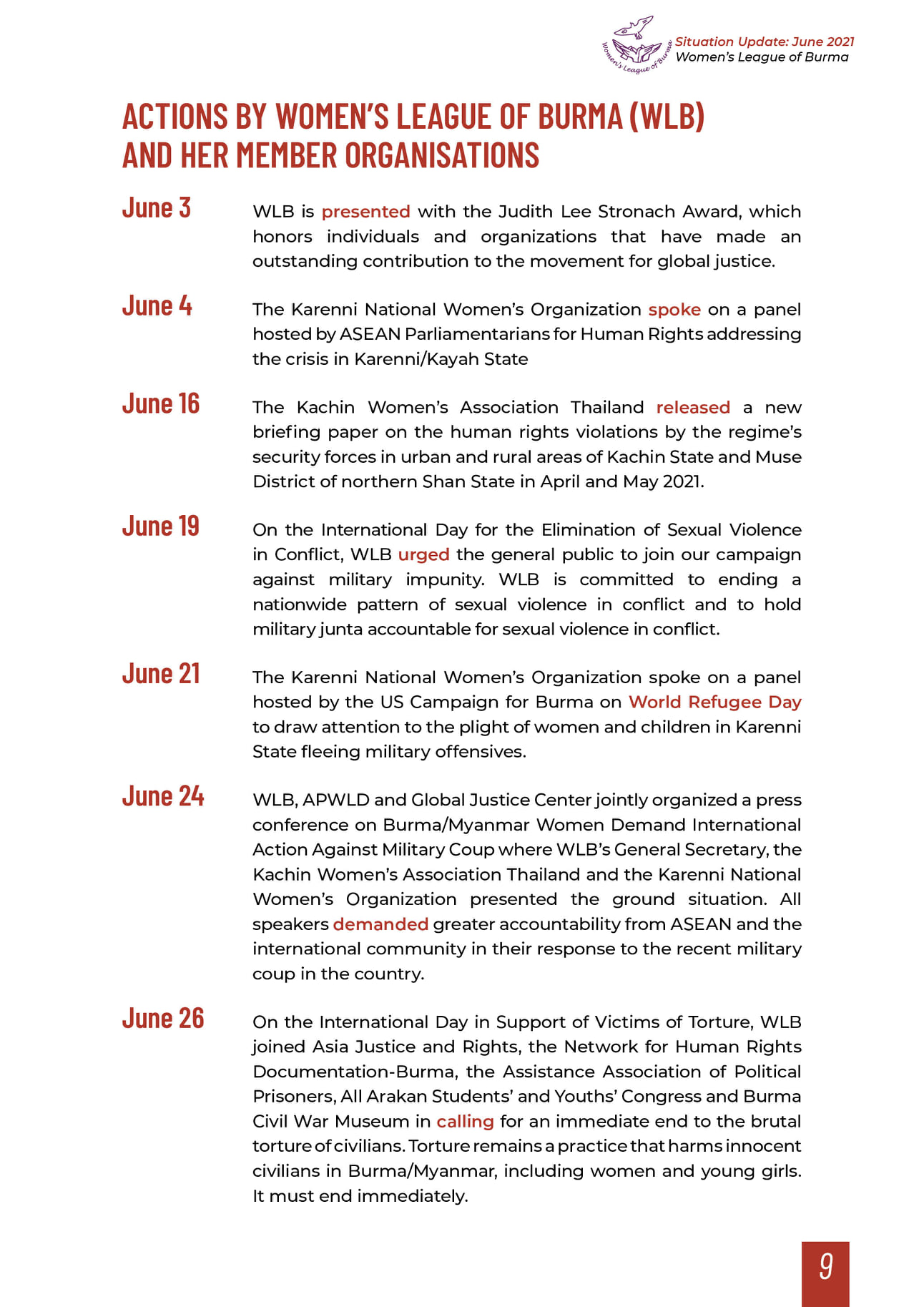 Women's League of Burma

Situation Update: June 2021
Women's League of Burma

ACTIONS BY WOMEN'S LEAGUE OF BURMA (WLB) AND HER MEMBER ORGANISATIONS

June 3

WLB is presented with the Judith Lee Stronach Award, which honors individuals and organizations that have made an outstanding contribution to the movement for global justice.

June 4

The Karenni National Women's Organization spoke on a panel hosted by ASEAN Parliamentarians for Human Rights addressing the crisis in Karenni/Kayah State

June 16

The Kachin Women's Association Thailand released a new briefing paper on the human rights violations by the regime's security forces in urban and rural areas of Kachin State and Muse District of northern Shan State in April and May 2021.

June 19

On the International Day for the Elimination of Sexual Violence in Conflict, WLB urged the general public to join our campaign against military impunity. WLB is committed to ending a nationwide pattern of sexual violence in conflict and to hold military junta accountable for sexual violence in conflict.

June 21

The Karenni National Women's Organization spoke on a panel hosted by the US Campaign for Burma on World Refugee Day to draw attention to the plight of women and children in Karenni State fleeing military offensives.

June 24

WLB, APWLD and Global Justice Center jointly organized a press conference on Burma/Myanmar Women Demand International Action Against Military Coup where WLB's General Secretary, the Kachin Women's Association Thailand and the Karenni National Women's Organization presented the ground situation. All speakers demanded greater accountability from ASEAN and the international community in their response to the recent military coup in the country.

June 26

On the International Day in Support of Victims of Torture, WLB joined Asia Justice and Rights, the Network for Human Rights Documentation-Burma, the Assistance Association of Political Prisoners, All Arakan Students' and Youths' Congress and Burma Civil War Museum in calling for an immediate end to the brutal torture of civilians. Torture remains a practice that harms innocent civilians in Burma/Myanmar, including women and young girls. It must end immediately.

9